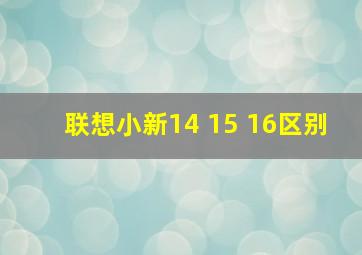 联想小新14 15 16区别